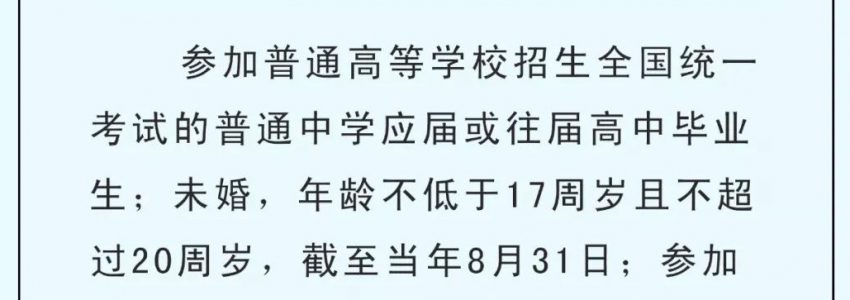 参加普通高等学校招生全国统一考试的普通中学应届或往届高中毕业生；未婚，年龄不低于17周岁且不超过20周岁，截至当年8月31日；参加